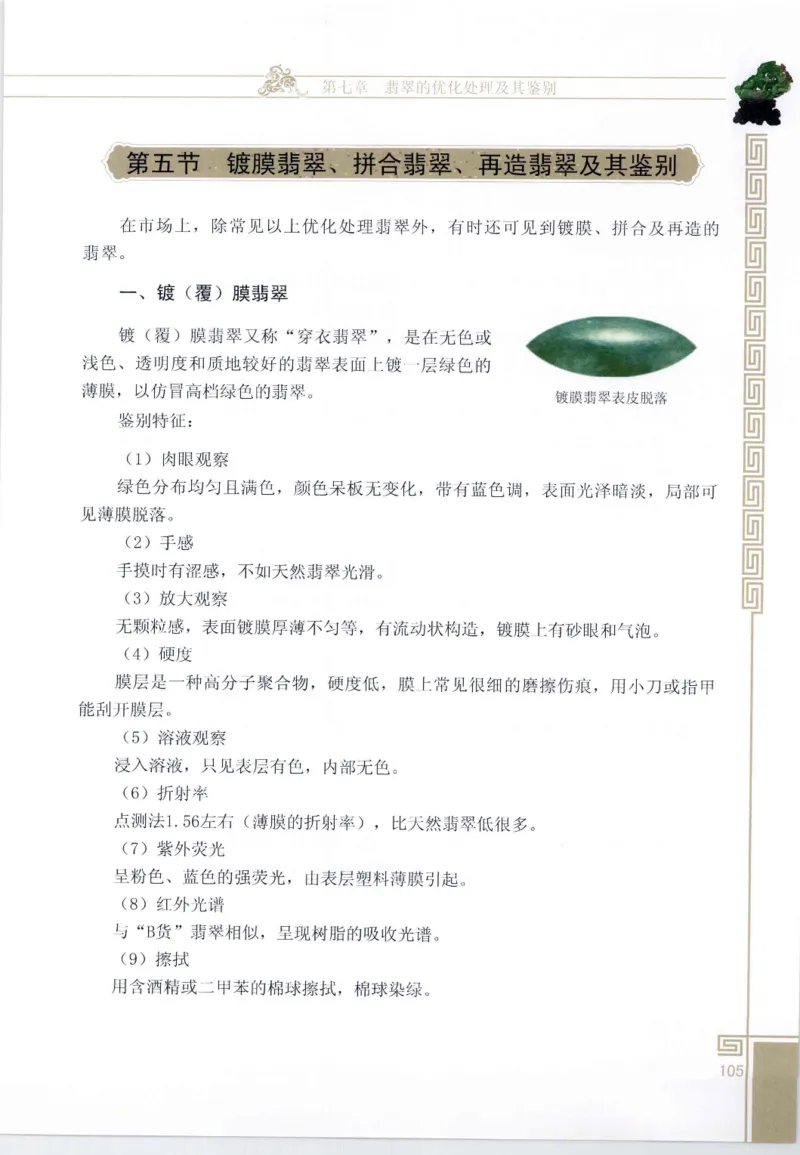 第七章　翡翠的优化处理及其鉴别

第五节　镀膜翡翠、拼合翡翠、再造翡翠及其鉴别

在市场上，除常见以上优化处理翡翠外，有时还可见到镀膜、拼合及再造的翡翠。

一、镀（覆）膜翡翠

镀（覆）膜翡翠又称“穿衣翡翠”，是在无色或浅色、透明度和质地较好的翡翠表面上镀一层绿色的薄膜，以仿冒高档绿色的翡翠。

镀膜翡翠表皮脱落

鉴别特征：

（1）肉眼观察

绿色分布均匀且满色，颜色呆板无变化，带有蓝色调，表面光泽暗淡，局部可见薄膜脱落。

（2）手感

手摸时有涩感，不如天然翡翠光滑。

（3）放大观察

无颗粒感，表面镀膜厚薄不匀等，有流动状构造，镀膜上有砂眼和气泡。

（4）硬度

膜层是一种高分子聚合物，硬度低，膜上常见很细的磨擦伤痕，用小刀或指甲能刮开膜层。

（5）溶液观察

浸入溶液，只见表层有色，内部无色。

（6）折射率

点测法1.56左右（薄膜的折射率），比天然翡翠低很多。

（7）紫外荧光

呈粉色、蓝色的强荧光，由表层塑料薄膜引起。

（8）红外光谱

与“B货”翡翠相似，呈现树脂的吸收光谱。

（9）擦拭

用含酒精或二甲苯的棉球擦拭，棉球染绿。

105